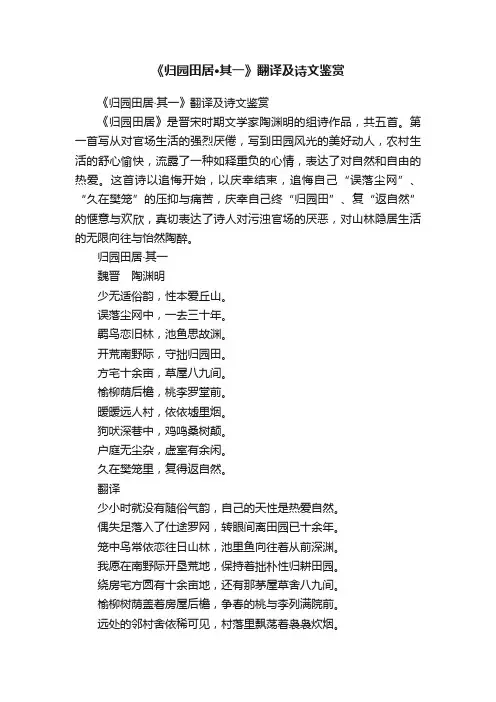 《归园田居•其一》翻译及诗文鉴赏

《归园田居·其一》翻译及诗文鉴赏

《归园田居》是晋宋时期文学家陶渊明的组诗作品，共五首。第一首写从对官场生活的强烈厌倦，写到田园风光的美好动人，农村生活的舒心愉快，流露了一种如释重负的心情，表达了对自然和自由的热爱。这首诗以追悔开始，以庆幸结束，追悔自己“误落尘网”、“久在樊笼”的压抑与痛苦，庆幸自己终“归园田”、复“返自然”的惬意与欢欣，真切表达了诗人对污浊官场的厌恶，对山林隐居生活的无限向往与怡然陶醉。

归园田居·其一

魏晋　陶渊明

少无适俗韵，性本爱丘山。

误落尘网中，一去三十年。

羁鸟恋旧林，池鱼思故渊。

开荒南野际，守拙归园田。

方宅十余亩，草屋八九间。

榆柳荫后檐，桃李罗堂前。

暧暧远人村，依依墟里烟。

狗吠深巷中，鸡鸣桑树颠。

户庭无尘杂，虚室有余闲。

久在樊笼里，复得返自然。

翻译

少小时就没有随俗气韵，自己的天性是热爱自然。

偶失足落入了仕途罗网，转眼间离田园已十余年。

笼中鸟常依恋往日山林，池里鱼向往着从前深渊。

我愿在南野际开垦荒地，保持着拙朴性归耕田园。

绕房宅方圆有十余亩地，还有那茅屋草舍八九间。

榆柳树荫盖着房屋后檐，争春的桃与李列满院前。

远处的邻村舍依稀可见，村落里飘荡着袅袅炊烟。